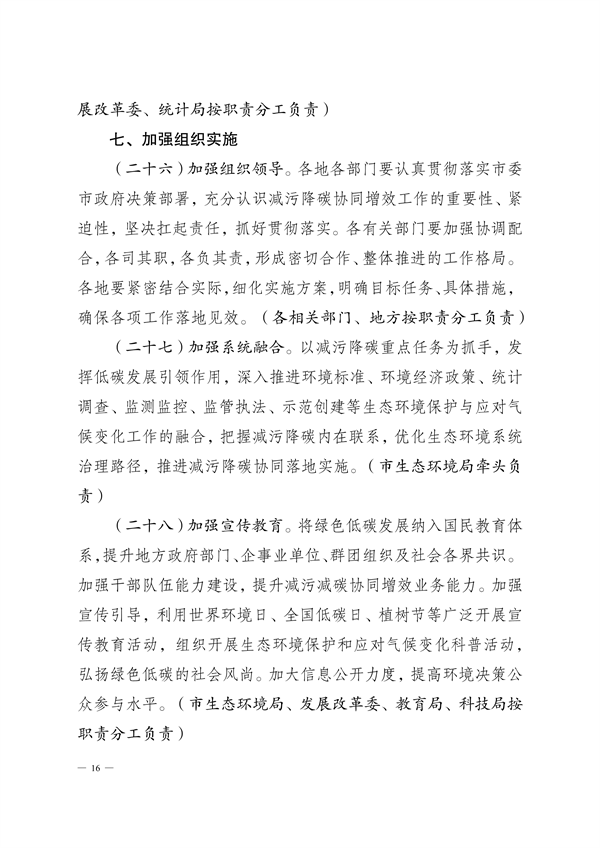 展改革委、统计局按职责分工负责）

七、加强组织实施

（二十六）加强组织领导。各地各部门要认真贯彻落实市委市政府决策部署，充分认识减污降碳协同增效工作的重要性、紧迫性，坚决扛起责任，抓好贯彻落实。各有关部门要加强协调配合，各司其职，各负其责，形成密切合作、整体推进的工作格局。各地要紧密结合实际，细化实施方案，明确目标任务、具体措施，确保各项工作落地见效。（各相关部门、地方按职责分工负责）

（二十七）加强系统融合。以减污降碳重点任务为抓手，发挥低碳发展引领作用，深入推进环境标准、环境经济政策、统计调查、监测监控、监管执法、示范创建等生态环境保护与应对气候变化工作的融合，把握减污降碳内在联系，优化生态环境系统治理路径，推进减污降碳协同落地实施。（市生态环境局牵头负责）

（二十八）加强宣传教育。将绿色低碳发展纳入国民教育体系，提升地方政府部门、企事业单位、群团组织及社会各界共识。加强干部队伍能力建设，提升减污减碳协同增效业务能力。加强宣传引导，利用世界环境日、全国低碳日、植树节等广泛开展宣传教育活动，组织开展生态环境保护和应对气候变化科普活动，弘扬绿色低碳的社会风尚。加大信息公开力度，提高环境决策公众参与水平。（市生态环境局、发展改革委、教育局、科技局按职责分工负责）

— 16 —